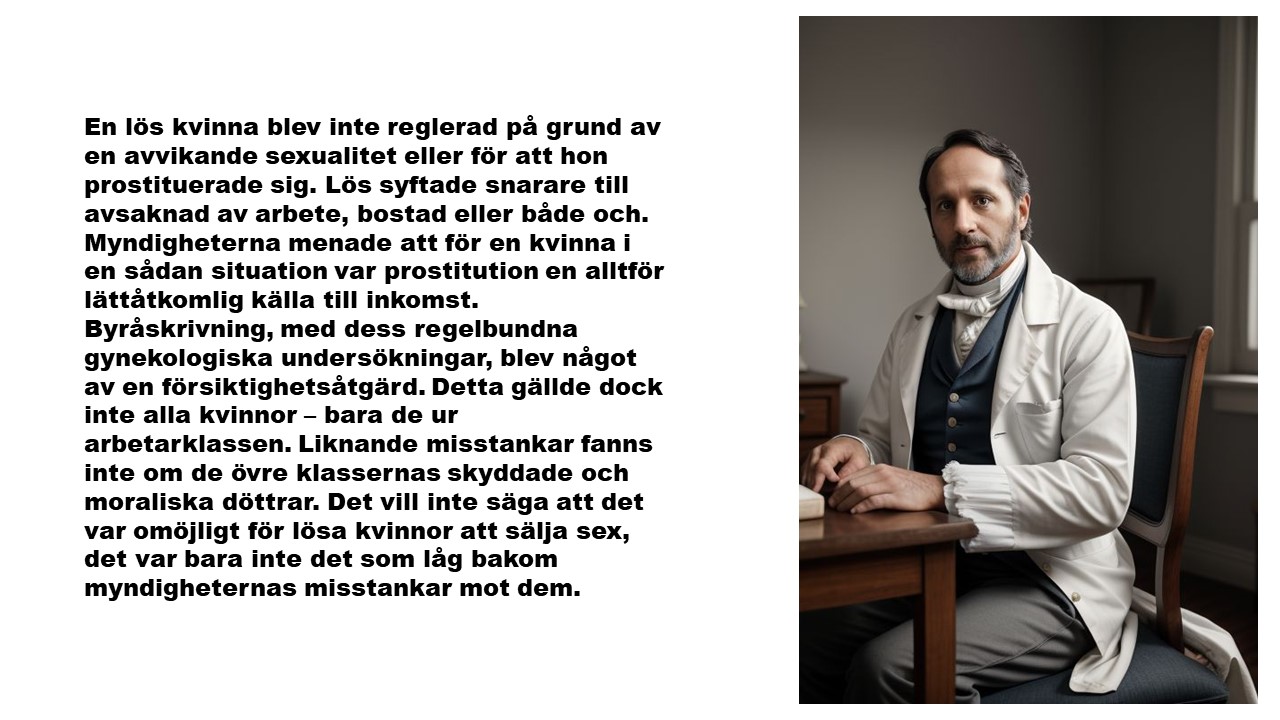 En lös kvinna blev inte reglerad på grund av en avvikande sexualitet eller för att hon prostituerade sig. Lös syftade snarare till avsaknad av arbete, bostad eller både och. Myndigheterna menade att för en kvinna i en sådan situation var prostitution en alltför lättåtkomlig källa till inkomst. Byråskrivning, med dess regelbundna gynekologiska undersökningar, blev något av en försiktighetsåtgärd. Detta gällde dock inte alla kvinnor – bara de ur arbetarklassen. Liknande misstankar fanns inte om de övre klassernas skyddade och moraliska döttrar. Det vill inte säga att det var omöjligt för lösa kvinnor att sälja sex, det var bara inte det som låg bakom myndigheternas misstankar mot dem.